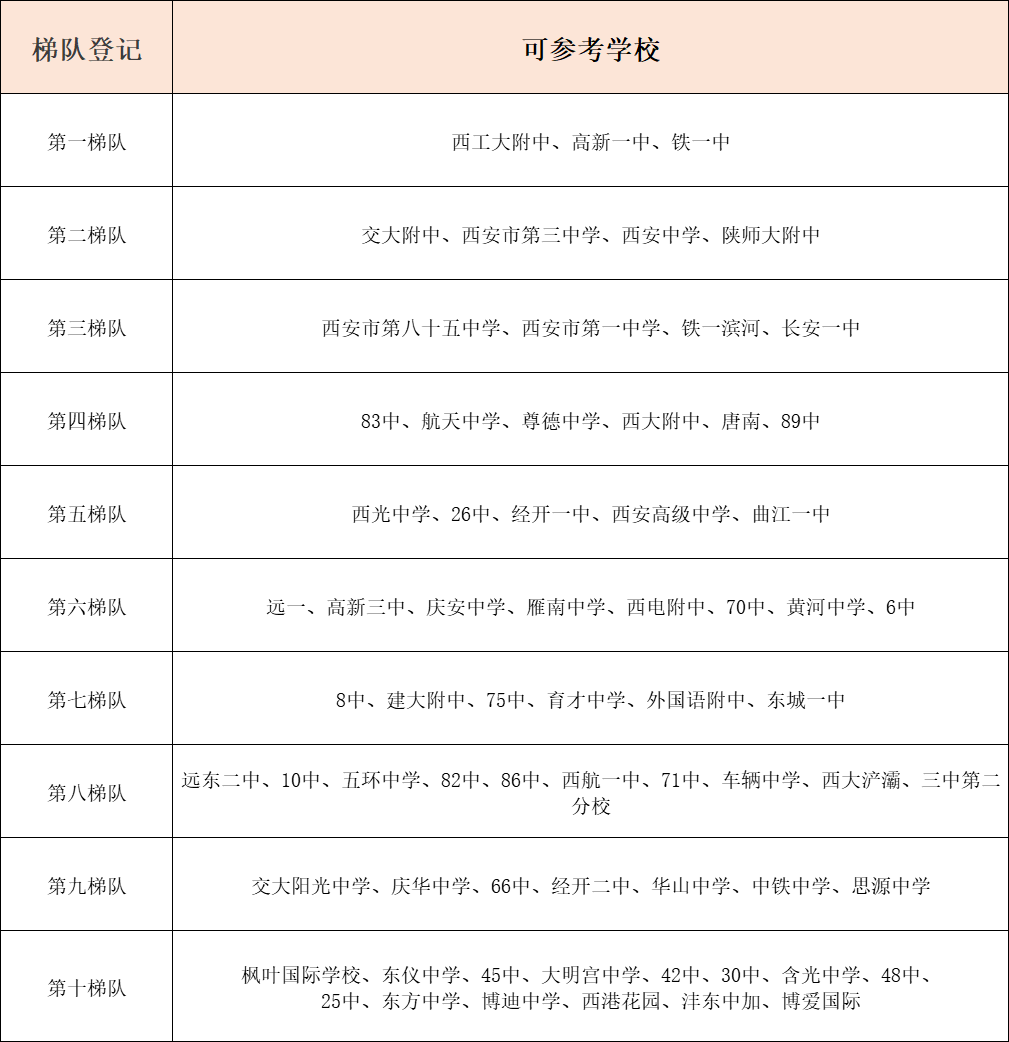 | 梯队登记 | 可参考学校 |
|---|---|
| 第一梯队 | 西工大附中、高新一中、铁一中 |
| 第二梯队 | 交大附中、西安市第三中学、西安中学、陕师大附中 |
| 第三梯队 | 西安市第八十五中学、西安市第一中学、铁一滨河、长安一中 |
| 第四梯队 | 83中、航天中学、尊德中学、西大附中、唐南、89中 |
| 第五梯队 | 西光中学、26中、经开一中、西安高级中学、曲江一中 |
| 第六梯队 | 远一、高新三中、庆安中学、雁南中学、西电附中、70中、黄河中学、6中 |
| 第七梯队 | 8中、建大附中、75中、育才中学、外国语附中、东城一中 |
| 第八梯队 | 远东二中、10中、五环中学、82中、86中、西航一中、71中、车辆中学、西大浐灞、三中第二分校 |
| 第九梯队 | 交大阳光中学、庆华中学、66中、经开二中、华山中学、中铁中学、思源中学 |
| 第十梯队 | 枫叶国际学校、东仪中学、45中、大明宫中学、42中、30中、含光中学、48中、25中、东方中学、博迪中学、西港花园、沣东中加、博爱国际 |